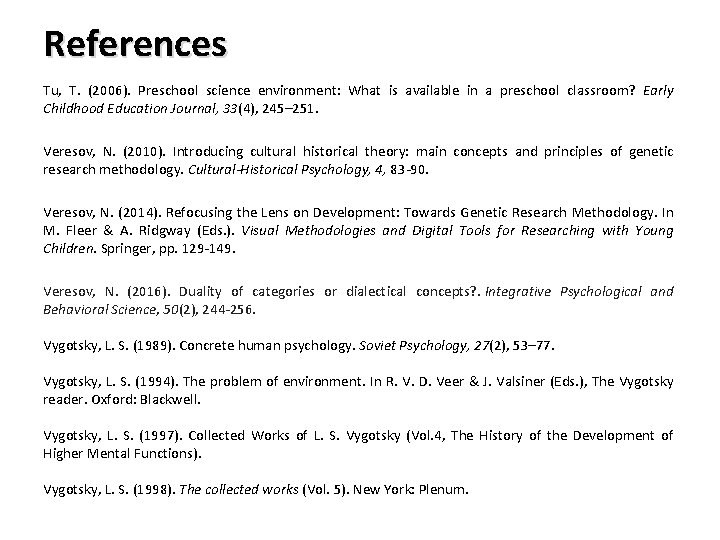 References

Tu, T. (2006). Preschool science environment: What is available in a preschool classroom? Early Childhood Education Journal, 33(4), 245–251.

Veresov, N. (2010). Introducing cultural historical theory: main concepts and principles of genetic research methodology. Cultural-Historical Psychology, 4, 83-90.

Veresov, N. (2014). Refocusing the Lens on Development: Towards Genetic Research Methodology. In M. Fleer & A. Ridgway (Eds.). Visual Methodologies and Digital Tools for Researching with Young Children. Springer, pp. 129-149.

Veresov, N. (2016). Duality of categories or dialectical concepts?. Integrative Psychological and Behavioral Science, 50(2), 244-256.

Vygotsky, L. S. (1989). Concrete human psychology. Soviet Psychology, 27(2), 53–77.

Vygotsky, L. S. (1994). The problem of environment. In R. V. D. Veer & J. Valsiner (Eds.), The Vygotsky reader. Oxford: Blackwell.

Vygotsky, L. S. (1997). Collected Works of L. S. Vygotsky (Vol.4, The History of the Development of Higher Mental Functions).

Vygotsky, L. S. (1998). The collected works (Vol. 5). New York: Plenum.